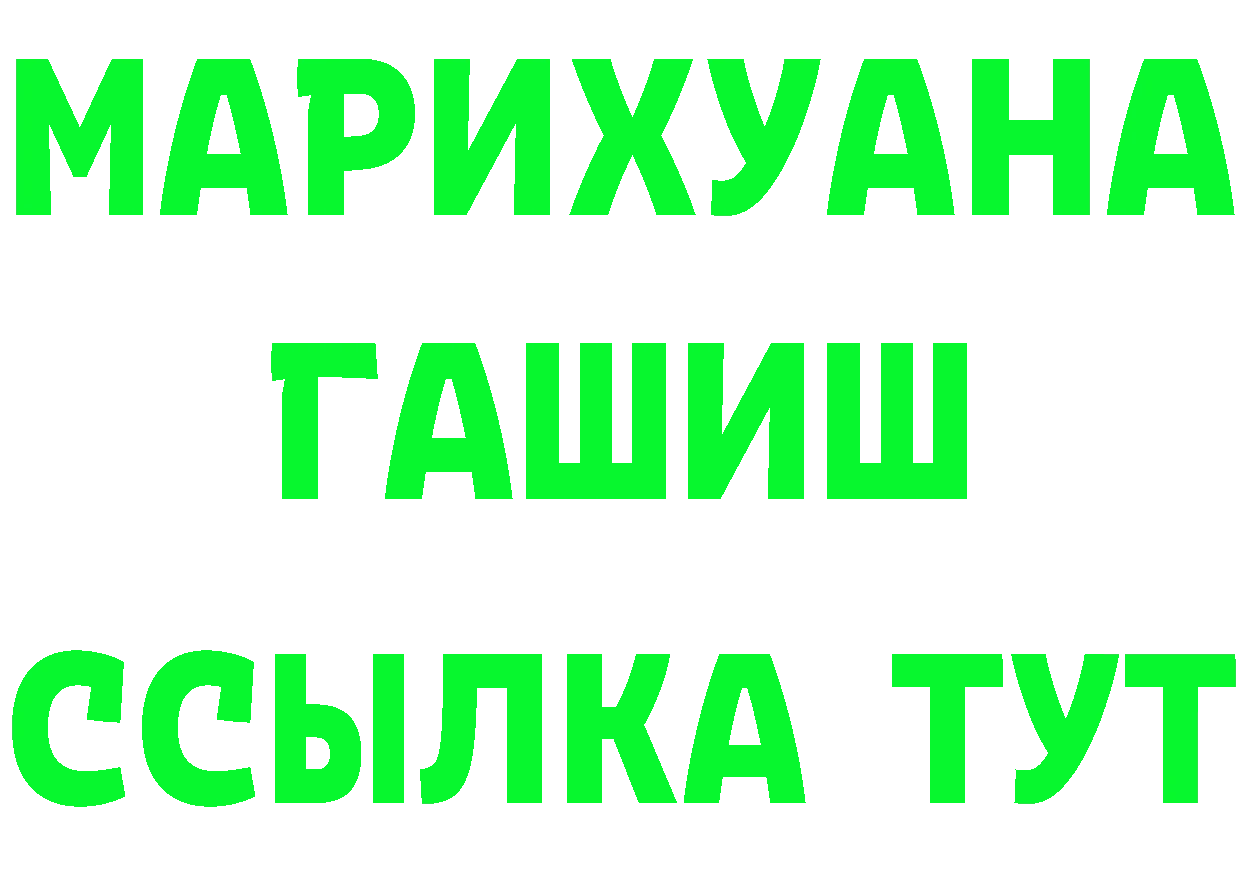 МАРИХУАНА
ГАШИШ
ССЫЛКА ТУТ